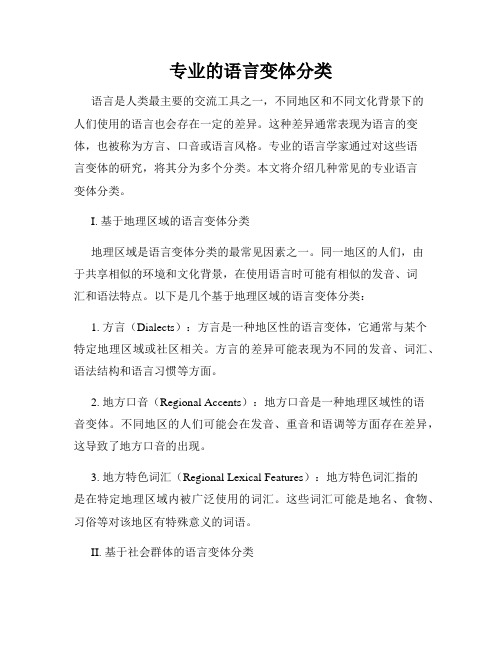 专业的语言变体分类

语言是人类最主要的交流工具之一，不同地区和不同文化背景下的人们使用的语言也会存在一定的差异。这种差异通常表现为语言的变体，也被称为方言、口音或语言风格。专业的语言学家通过对这些语言变体的研究，将其分为多个分类。本文将介绍几种常见的专业语言变体分类。

I. 基于地理区域的语言变体分类

地理区域是语言变体分类的最常见因素之一。同一地区的人们，由于共享相似的环境和文化背景，在使用语言时可能有相似的发音、词汇和语法特点。以下是几个基于地理区域的语言变体分类：

1. 方言（Dialects）：方言是一种地区性的语言变体，它通常与某个特定地理区域或社区相关。方言的差异可能表现为不同的发音、词汇、语法结构和语言习惯等方面。

2. 地方口音（Regional Accents）：地方口音是一种地理区域性的语音变体。不同地区的人们可能会在发音、重音和语调等方面存在差异，这导致了地方口音的出现。

3. 地方特色词汇（Regional Lexical Features）：地方特色词汇指的是在特定地理区域内被广泛使用的词汇。这些词汇可能是地名、食物、习俗等对该地区有特殊意义的词语。

II. 基于社会群体的语言变体分类